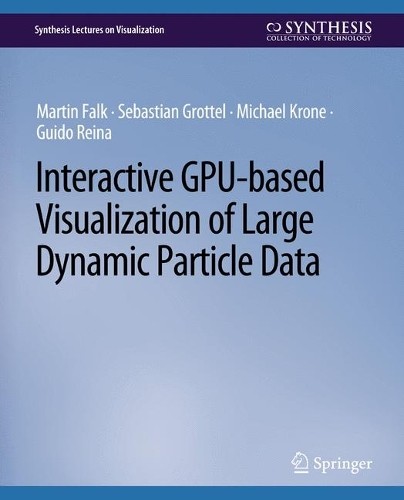 Synthesis Lectures on Visualization

SYNTHESIS
COLLECTION OF TECHNOLOGY

Martin Falk · Sebastian Grottel · Michael Krone · Guido Reina

Interactive GPU-based Visualization of Large Dynamic Particle Data

Springer